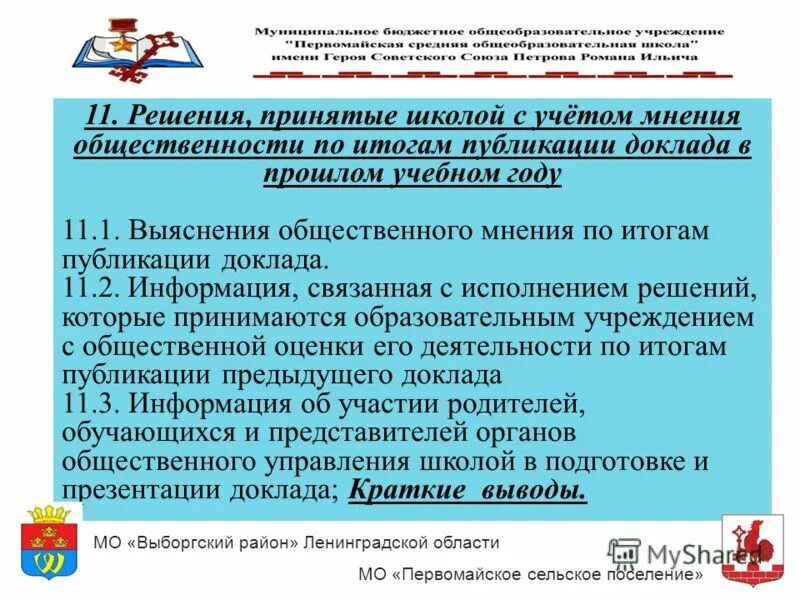 Муниципальное бюджетное общеобразовательное учреждение "Первомайская средняя общеобразовательная школа" имени Героя Советского Союза Петрова Романа Ильича

11. Решения, принятые школой с учётом мнения общественности по итогам публикации доклада в прошлом учебном году

11.1. Выяснения общественного мнения по итогам публикации доклада.
11.2. Информация, связанная с исполнением решений, которые принимаются образовательным учреждением с общественной оценки его деятельности по итогам публикации предыдущего доклада
11.3. Информация об участии родителей, обучающихся и представителей органов общественного управления школой в подготовке и презентации доклада; Краткие выводы.

МО «Выборгский район» Ленинградской области

MyShared

МО «Первомайское сельское поселение»